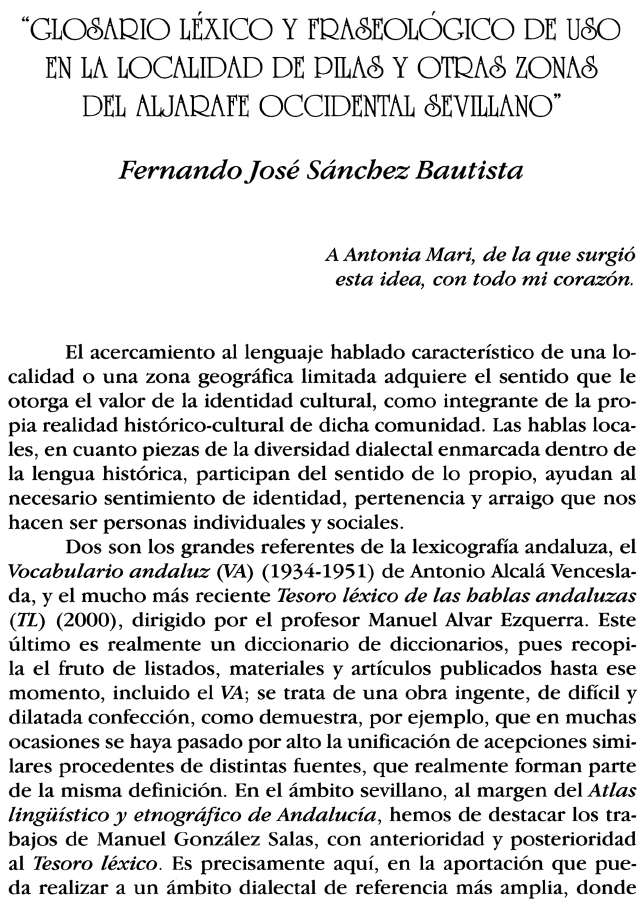 "GLOSARIO LÉXICO Y FRASEOLÓGICO DE USO EN LA LOCALIDAD DE PILAS Y OTRAS ZONAS DEL ALJARAFE OCCIDENTAL SEVILLANO"

Fernando José Sánchez Bautista

A Antonia Mari, de la que surgió esta idea, con todo mi corazón.

El acercamiento al lenguaje hablado característico de una localidad o una zona geográfica limitada adquiere el sentido que le otorga el valor de la identidad cultural, como integrante de la propia realidad histórico-cultural de dicha comunidad. Las hablas locales, en cuanto piezas de la diversidad dialectal enmarcada dentro de la lengua histórica, participan del sentido de lo propio, ayudan al necesario sentimiento de identidad, pertenencia y arraigo que nos hacen ser personas individuales y sociales.

Dos son los grandes referentes de la lexicografía andaluza, el Vocabulario andaluz (VA) (1934-1951) de Antonio Alcalá Venceslada, y el mucho más reciente Tesoro léxico de las hablas andaluzas (TL) (2000), dirigido por el profesor Manuel Alvar Ezquerra. Este último es realmente un diccionario de diccionarios, pues recopila el fruto de listados, materiales y artículos publicados hasta ese momento, incluido el VA; se trata de una obra ingente, de difícil y dilatada confección, como demuestra, por ejemplo, que en muchas ocasiones se haya pasado por alto la unificación de acepciones similares procedentes de distintas fuentes, que realmente forman parte de la misma definición. En el ámbito sevillano, al margen del Atlas lingüístico y etnográfico de Andalucía, hemos de destacar los trabajos de Manuel González Salas, con anterioridad y posterioridad al Tesoro léxico. Es precisamente aquí, en la aportación que pueda realizar a un ámbito dialectal de referencia más amplia, donde